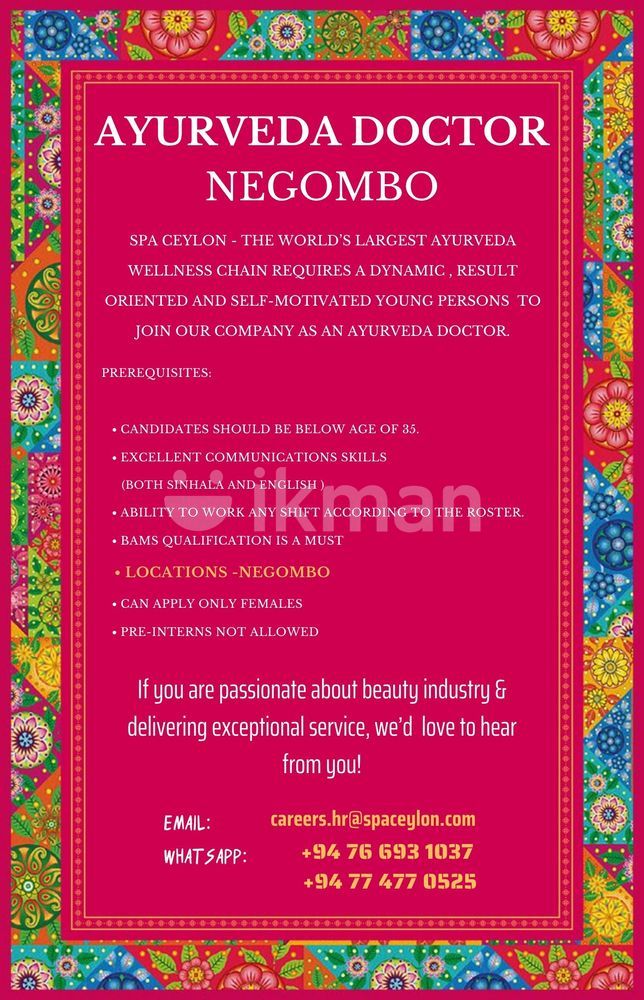 AYURVEDA DOCTOR
NEGOMBO

SPA CEYLON - THE WORLD'S LARGEST AYURVEDA WELLNESS CHAIN REQUIRES A DYNAMIC , RESULT ORIENTED AND SELF-MOTIVATED YOUNG PERSONS TO JOIN OUR COMPANY AS AN AYURVEDA DOCTOR.

PREREQUISITES:

• CANDIDATES SHOULD BE BELOW AGE OF 35.
• EXCELLENT COMMUNICATIONS SKILLS (BOTH SINHALA AND ENGLISH )
• ABILITY TO WORK ANY SHIFT ACCORDING TO THE ROSTER.
• BAMS QUALIFICATION IS A MUST
• LOCATIONS -NEGOMBO
• CAN APPLY ONLY FEMALES
• PRE-INTERNS NOT ALLOWED

If you are passionate about beauty industry & delivering exceptional service, we'd love to hear from you!

EMAIL: careers.hr@spaceylon.com
WHATSAPP: +94 76 693 1037
+94 77 477 0525

ikman